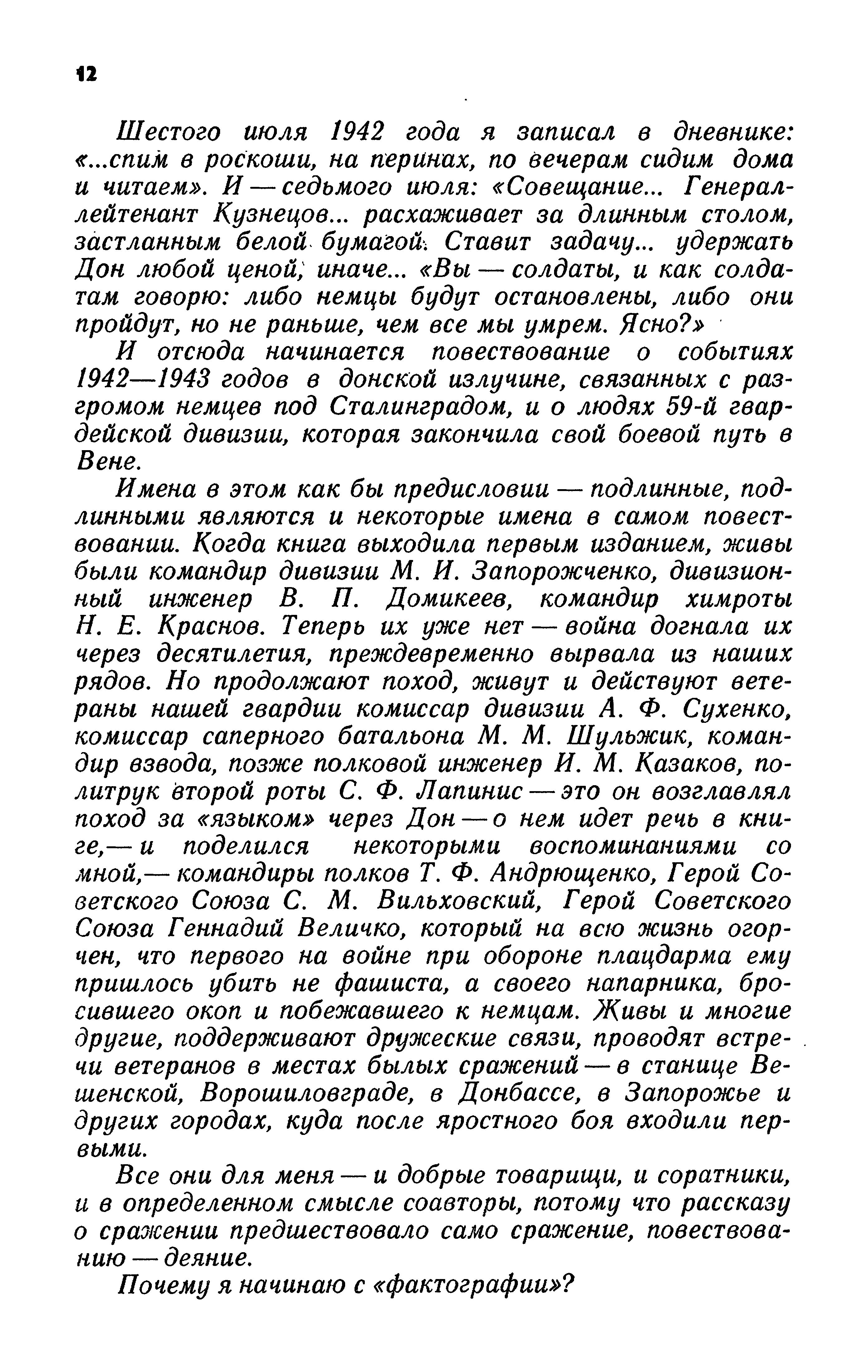 12

Шестого июля 1942 года я записал в дневнике: «...спим в роскоши, на перинах, по вечерам сидим дома и читаем». И — седьмого июля: «Совещание... Генерал-лейтенант Кузнецов... расхаживает за длинным столом, застланным белой бумагой. Ставит задачу... удержать Дон любой ценой, иначе... «Вы — солдаты, и как солдатам говорю: либо немцы будут остановлены, либо они пройдут, но не раньше, чем все мы умрем. Ясно?»

И отсюда начинается повествование о событиях 1942—1943 годов в донской излучине, связанных с разгромом немцев под Сталинградом, и о людях 59-й гвардейской дивизии, которая закончила свой боевой путь в Вене.

Имена в этом как бы предисловии — подлинные, подлинными являются и некоторые имена в самом повествовании. Когда книга выходила первым изданием, живы были командир дивизии М. И. Запорожченко, дивизионный инженер В. П. Домикеев, командир химроты Н. Е. Краснов. Теперь их уже нет — война догнала их через десятилетия, преждевременно вырвала из наших рядов. Но продолжают поход, живут и действуют ветераны нашей гвардии комиссар дивизии А. Ф. Сухенко, комиссар саперного батальона М. М. Шульжик, командир взвода, позже полковой инженер И. М. Казаков, политрук второй роты С. Ф. Лапинис — это он возглавлял поход за «языком» через Дон — о нем идет речь в книге,— и поделился некоторыми воспоминаниями со мной,— командиры полков Т. Ф. Андрющенко, Герой Советского Союза С. М. Вильховский, Герой Советского Союза Геннадий Величко, который на всю жизнь огорчен, что первого на войне при обороне плацдарма ему пришлось убить не фашиста, а своего напарника, бросившего окоп и побежавшего к немцам. Живы и многие другие, поддерживают дружеские связи, проводят встречи ветеранов в местах былых сражений — в станице Вешенской, Ворошиловграде, в Донбассе, в Запорожье и других городах, куда после яростного боя входили первыми.

Все они для меня — и добрые товарищи, и соратники, и в определенном смысле соавторы, потому что рассказу о сражении предшествовало само сражение, повествованию — деяние.

Почему я начинаю с «фактографии»?